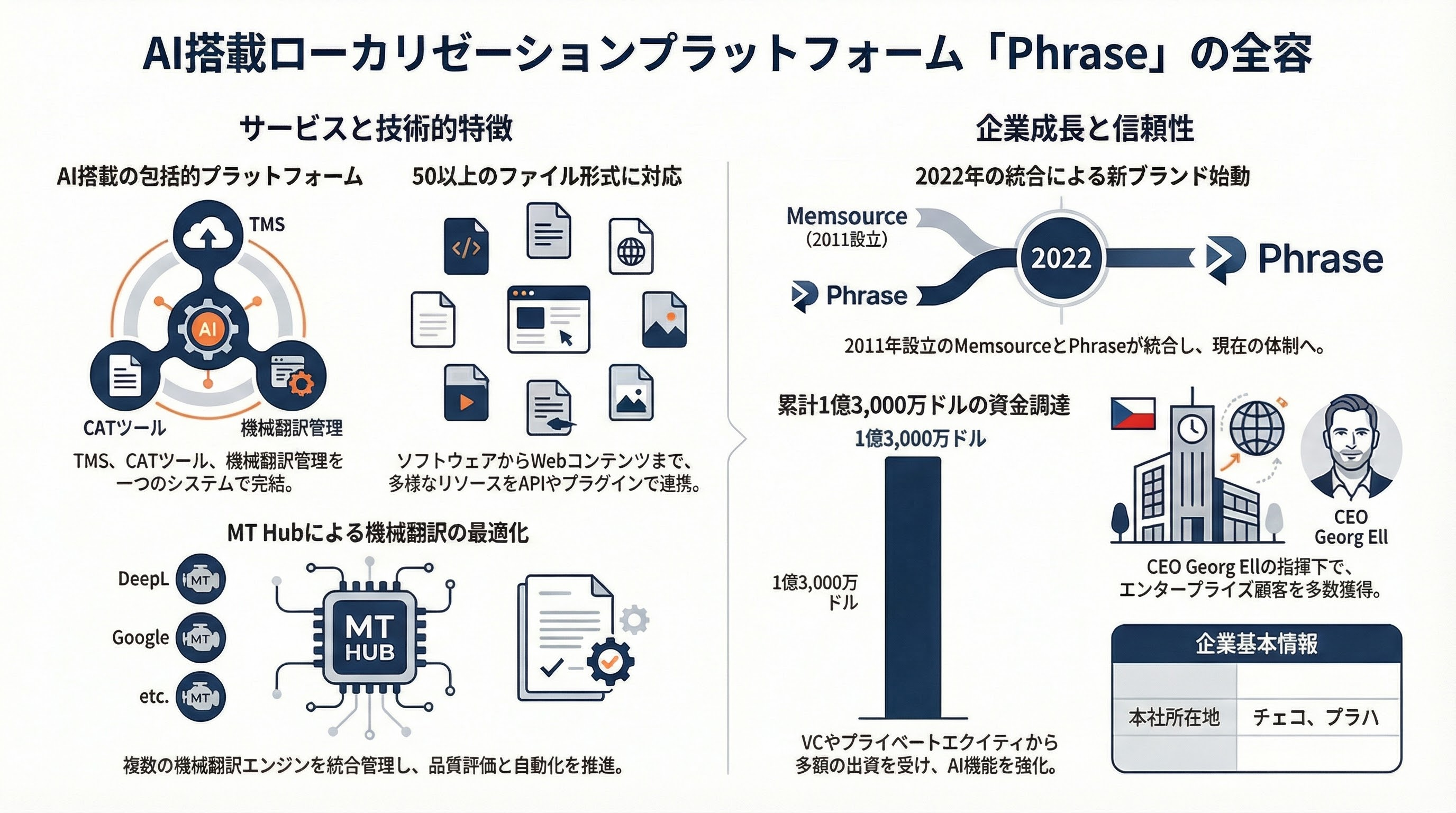 AI搭載ローカリゼーションプラットフォーム「Phrase」の全容

サービスと技術的特徴

AI搭載の包括的プラットフォーム

TMS

AI

CATツール

機械翻訳管理

TMS、CATツール、機械翻訳管理を一つのシステムで完結。

50以上のファイル形式に対応

ソフトウェアからWebコンテンツまで、多様なリソースをAPIやプラグインで連携。

MT Hubによる機械翻訳の最適化

DeepL MT

Google MT

etc. MT

MT HUB

複数の機械翻訳エンジンを統合管理し、品質評価と自動化を推進。

企業成長と信頼性

2022年の統合による新ブランド始動

Memsource (2011設立)

Phrase

2022

Phrase

2011年設立のMemsourceとPhraseが統合し、現在の体制へ。

累計1億3,000万ドルの資金調達

1億3,000万ドル

1億3,000万ドル

VCやプライベートエクイティから多額の出資を受け、AI機能を強化。

CEO Georg Ell

CEO Georg Ellの指揮下で、エンタープライズ顧客を多数獲得。

企業基本情報

| | |
|---|---|
| 本社所在地 | チェコ、プラハ |
| | |